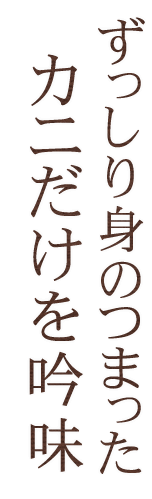 ずっしり身のつまった
カニだけを吟味